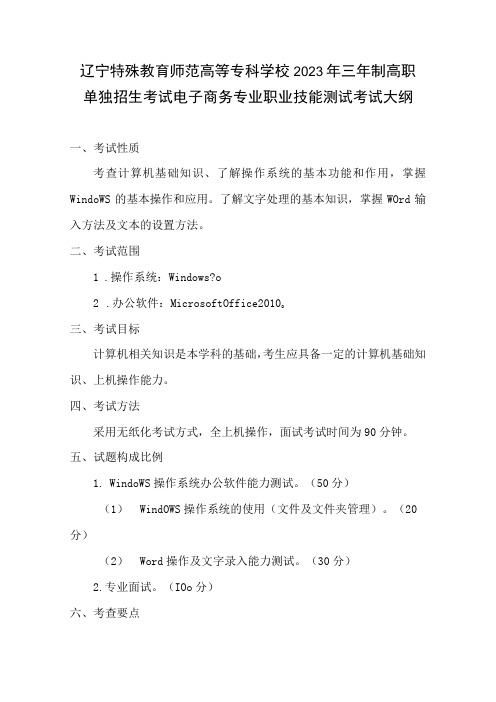 辽宁特殊教育师范高等专科学校2023年三年制高职单独招生考试电子商务专业职业技能测试考试大纲

一、考试性质

考查计算机基础知识、了解操作系统的基本功能和作用，掌握WindoWS的基本操作和应用。了解文字处理的基本知识，掌握WOrd输入方法及文本的设置方法。

二、考试范围

1.操作系统：Windows?o

2.办公软件：MicrosoftOffice2010。

三、考试目标

计算机相关知识是本学科的基础，考生应具备一定的计算机基础知识、上机操作能力。

四、考试方法

采用无纸化考试方式，全上机操作，面试考试时间为90分钟。

五、试题构成比例

1. WindoWS操作系统办公软件能力测试。（50分）

（1） WindOWS操作系统的使用（文件及文件夹管理）。（20分）

（2） Word操作及文字录入能力测试。（30分）

2.专业面试。（IOo分）

六、考查要点